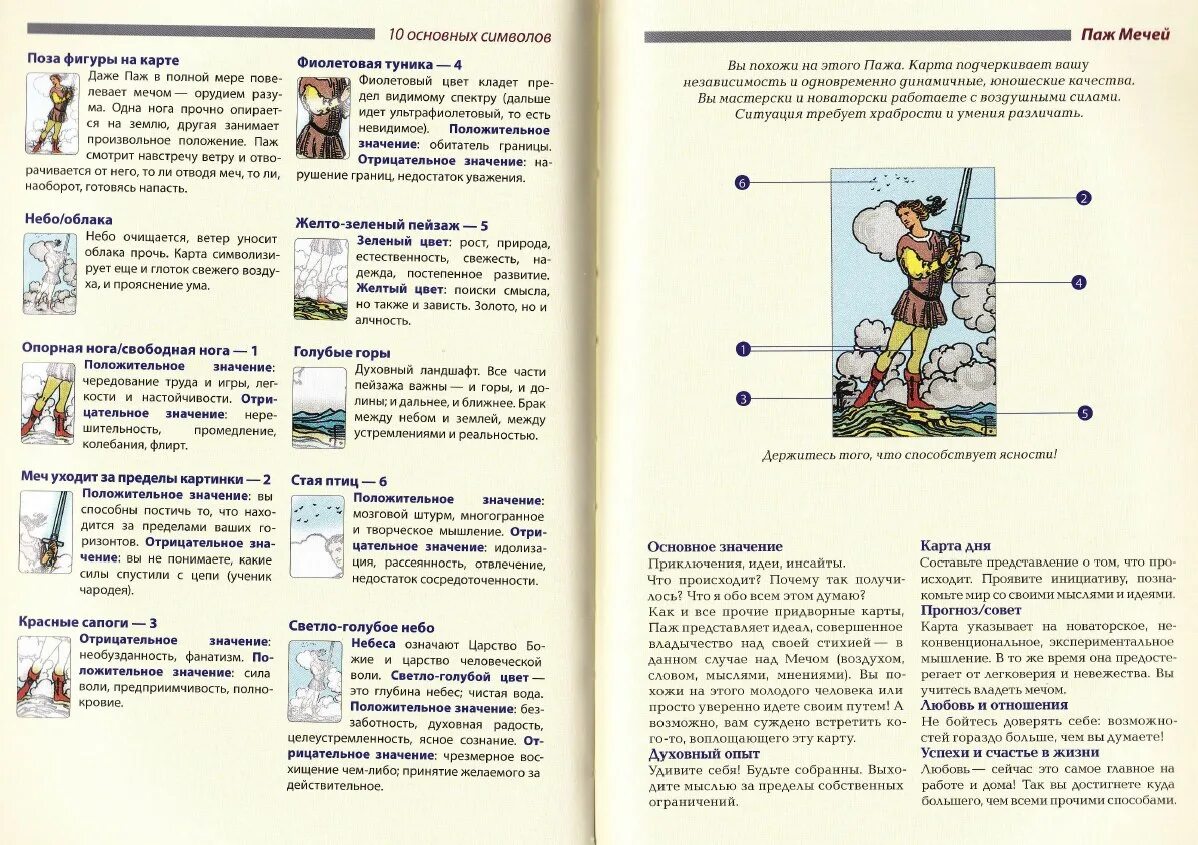 10 основных символов

Поза фигуры на карте
Даже Паж в полной мере повелевает мечом — орудием разума. Одна нога прочно опирается на землю, другая занимает произвольное положение. Паж смотрит навстречу ветру и отворачивается от него, то ли отводя меч, то ли, наоборот, готовясь напасть.

Небо/облака
Небо очищается, ветер уносит облака прочь. Карта символизирует еще и глоток свежего воздуха, и прояснение ума.

Опорная нога/свободная нога — 1
Положительное значение: чередование труда и игры, легкости и настойчивости. Отрицательное значение: нерешительность, промедление, колебания, флирт.

Меч уходит за пределы картинки — 2
Положительное значение: вы способны постичь то, что находится за пределами ваших горизонтов. Отрицательное значение: вы не понимаете, какие силы спустили с цепи (ученик чародея).

Красные сапоги — 3
Отрицательное значение: необузданность, фанатизм. Положительное значение: сила воли, предприимчивость, полнокровие.

Фиолетовая туника — 4
Фиолетовый цвет кладет предел видимому спектру (дальше идет ультрафиолетовый, то есть невидимое). Положительное значение: обитатель границы. Отрицательное значение: нарушение границ, недостаток уважения.

Желто-зеленый пейзаж — 5
Зеленый цвет: рост, природа, естественность, свежесть, надежда, постепенное развитие. Желтый цвет: поиски смысла, но также и зависть. Золото, но и алчность.

Голубые горы
Духовный ландшафт. Все части пейзажа важны — и горы, и долины; и дальнее, и ближнее. Брак между небом и землей, между устремлениями и реальностью.

Стая птиц — 6
Положительное значение: мозговой штурм, многогранное и творческое мышление. Отрицательное значение: идолизация, рассеянность, отвлечение, недостаток сосредоточенности.

Светло-голубое небо
Небеса означают Царство Божие и царство человеческой воли. Светло-голубой цвет — это глубина небес; чистая вода. Положительное значение: беззаботность, духовная радость, целеустремленность, ясное сознание. Отрицательное значение: чрезмерное восхищение чем-либо; принятие желаемого за действительное.

Паж Мечей

Вы похожи на этого Пажа. Карта подчеркивает вашу независимость и одновременно динамичные, юношеские качества. Вы мастерски и новаторски работаете с воздушными силами. Ситуация требует храбрости и умения различать.

6
2
4
1
3
5

Держитесь того, что способствует ясности!

Основное значение
Приключения, идеи, инсайты.
Что происходит? Почему так получилось? Что я обо всем этом думаю?
Как и все прочие придворные карты, Паж представляет идеал, совершенное владычество над своей стихией — в данном случае над Мечом (воздухом, словом, мыслями, мнениями). Вы похожи на этого молодого человека или просто уверенно идете своим путем! А возможно, вам суждено встретить кого-то, воплощающего эту карту.
Духовный опыт
Удивите себя! Будьте собранны. Выходите мыслью за пределы собственных ограничений.

Карта дня
Составьте представление о том, что происходит. Проявите инициативу, познакомьте мир со своими мыслями и идеями.
Прогноз/совет
Карта указывает на новаторское, неконвенциональное, экспериментальное мышление. В то же время она предостерегает от легковерия и невежества. Вы учитесь владеть мечом.
Любовь и отношения
Не бойтесь доверять себе: возможностей гораздо больше, чем вы думаете!
Успехи и счастье в жизни
Любовь — сейчас это самое главное на работе и дома! Так вы достигнете куда большего, чем всеми прочими способами.